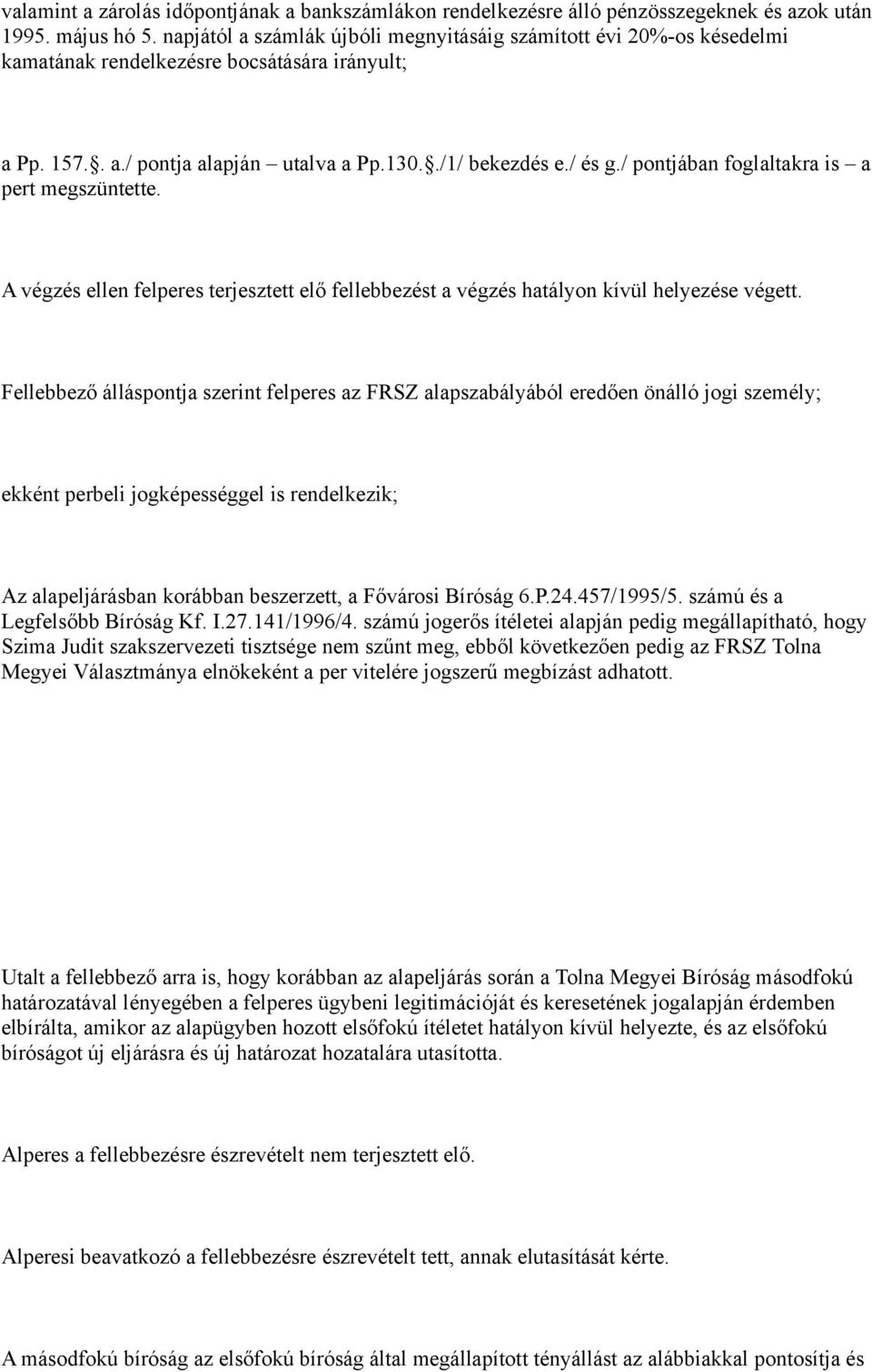 valamint a zárolás időpontjának a bankszámlákon rendelkezésre álló pénzösszegeknek és azok után 1995. május hó 5. napjától a számlák újbóli megnyitásáig számított évi 20%-os késedelmi kamatának rendelkezésre bocsátására irányult;

a Pp. 157.. a./ pontja alapján – utalva a Pp.130../1/ bekezdés e./ és g./ pontjában foglaltakra is – a pert megszüntette.

A végzés ellen felperes terjesztett elő fellebbezést a végzés hatályon kívül helyezése végett.

Fellebbező álláspontja szerint felperes az FRSZ alapszabályából eredően önálló jogi személy;

ekként perbeli jogképességgel is rendelkezik;

Az alapeljárásban korábban beszerzett, a Fővárosi Bíróság 6.P.24.457/1995/5. számú és a Legfelsőbb Bíróság Kf. I.27.141/1996/4. számú jogerős ítéletei alapján pedig megállapítható, hogy Szima Judit szakszervezeti tisztsége nem szűnt meg, ebből következően pedig az FRSZ Tolna Megyei Választmánya elnökeként a per vitelére jogszerű megbízást adhatott.

Utalt a fellebbező arra is, hogy korábban az alapeljárás során a Tolna Megyei Bíróság másodfokú határozatával lényegében a felperes ügybeni legitimációját és keresetének jogalapján érdemben elbírálta, amikor az alapügyben hozott elsőfokú ítéletet hatályon kívül helyezte, és az elsőfokú bíróságot új eljárásra és új határozat hozatalára utasította.

Alperes a fellebbezésre észrevételt nem terjesztett elő.

Alperesi beavatkozó a fellebbezésre észrevételt tett, annak elutasítását kérte.

A másodfokú bíróság az elsőfokú bíróság által megállapított tényállást az alábbiakkal pontosítja és